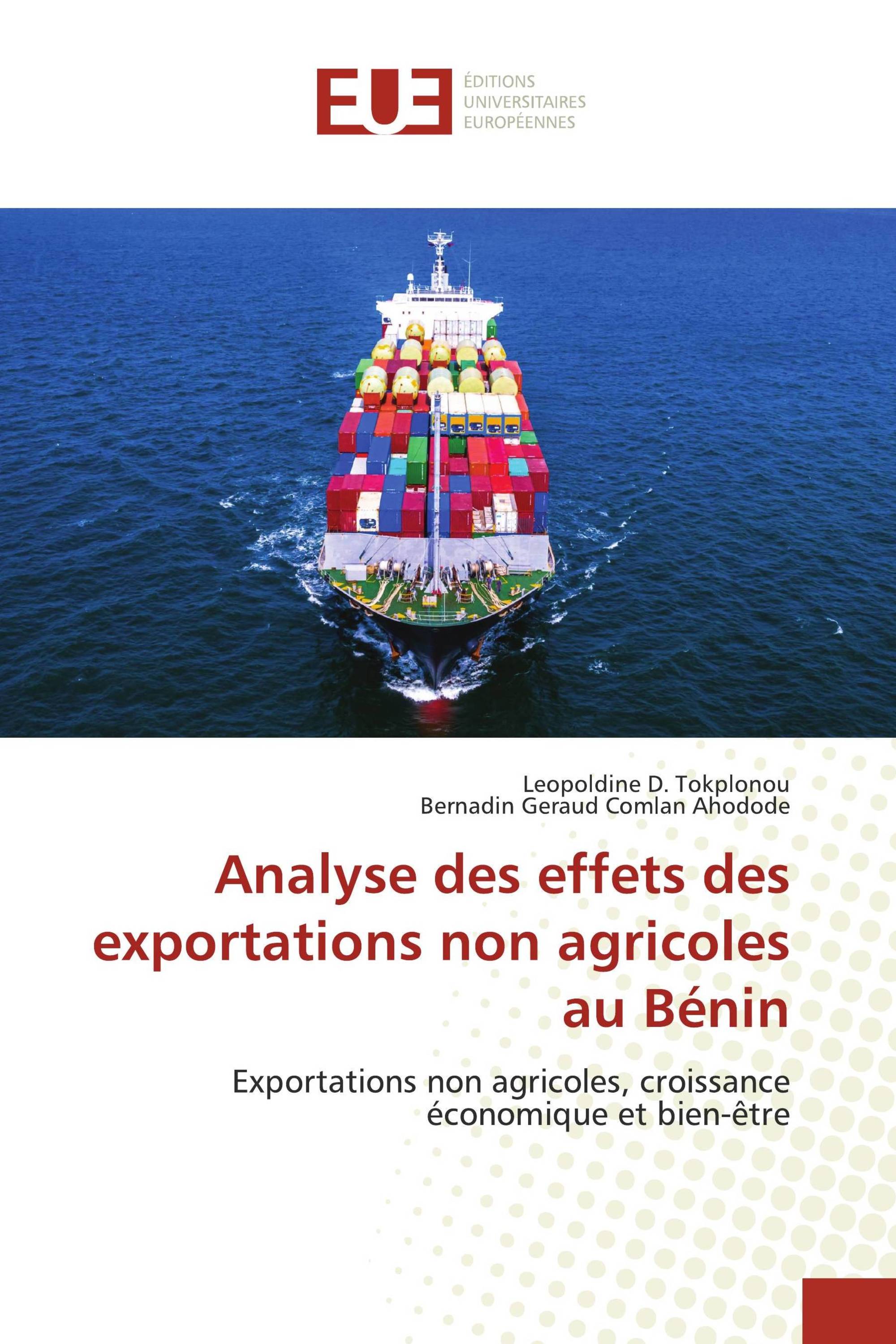 EUE
ÉDITIONS
UNIVERSITAIRES
EUROPÉENNES

Leopoldine D. Tokplonou
Bernadin Geraud Comlan Ahodode

Analyse des effets des exportations non agricoles au Bénin

Exportations non agricoles, croissance économique et bien-être